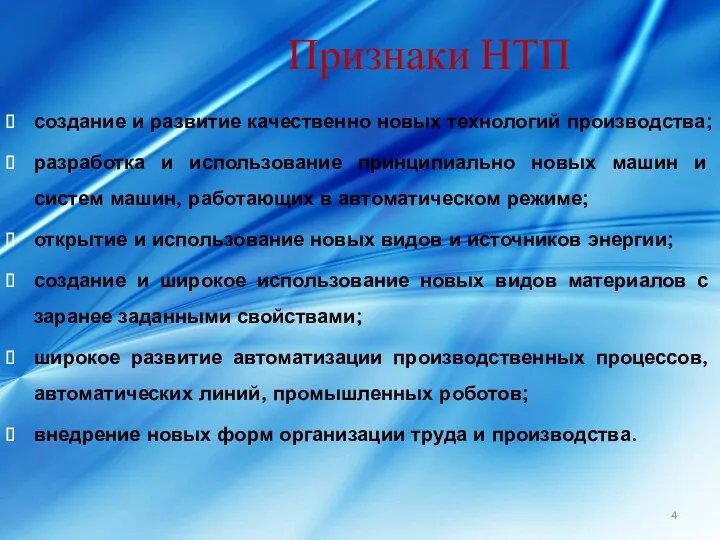 Признаки НТП

создание и развитие качественно новых технологий производства;

разработка и использование принципиально новых машин и систем машин, работающих в автоматическом режиме;

открытие и использование новых видов и источников энергии;

создание и широкое использование новых видов материалов с заранее заданными свойствами;

широкое развитие автоматизации производственных процессов, автоматических линий, промышленных роботов;

внедрение новых форм организации труда и производства.

4